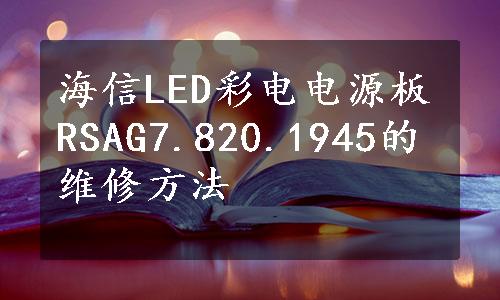 海信LED彩电电源板RSAG7.820.1945的维修方法